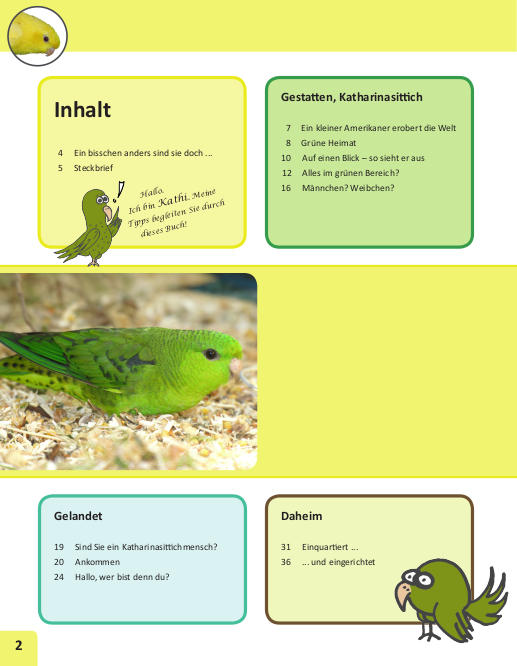 Inhalt

4 Ein bisschen anders sind sie doch …
5 Steckbrief

!

Hallo. Ich bin Kathi. Meine Tipps begleiten Sie durch dieses Buch!

Gestatten, Katharinasittich

7 Ein kleiner Amerikaner erobert die Welt
8 Grüne Heimat
10 Auf einen Blick – so sieht er aus
12 Alles im grünen Bereich?
16 Männchen? Weibchen?

Gelandet

19 Sind Sie ein Katharinasittichmensch?
20 Ankommen
24 Hallo, wer bist denn du?

Daheim

31 Einquartiert …
36 … und eingerichtet

2